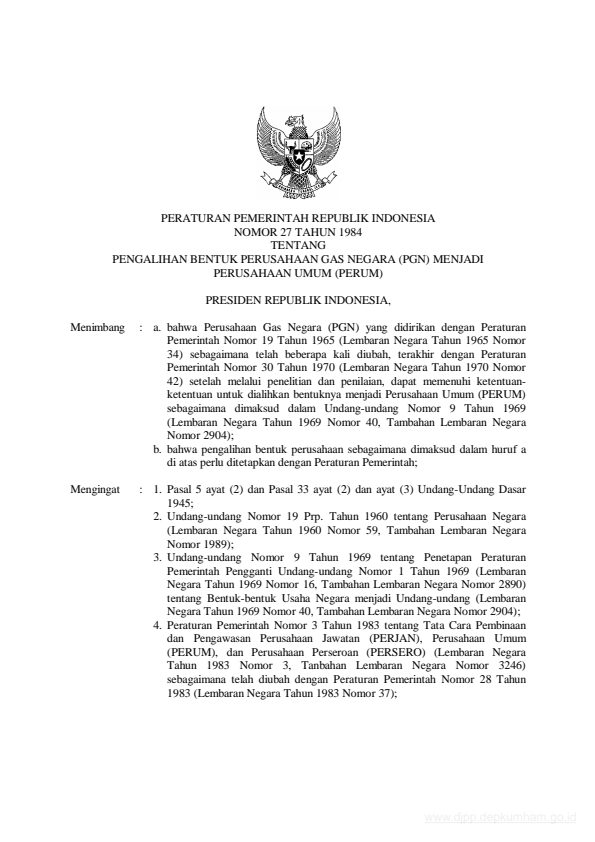 PERATURAN PEMERINTAH REPUBLIK INDONESIA
NOMOR 27 TAHUN 1984
TENTANG
PENGALIHAN BENTUK PERUSAHAAN GAS NEGARA (PGN) MENJADI PERUSAHAAN UMUM (PERUM)

PRESIDEN REPUBLIK INDONESIA,

Menimbang : a. bahwa Perusahaan Gas Negara (PGN) yang didirikan dengan Peraturan Pemerintah Nomor 19 Tahun 1965 (Lembaran Negara Tahun 1965 Nomor 34) sebagaimana telah beberapa kali diubah, terakhir dengan Peraturan Pemerintah Nomor 30 Tahun 1970 (Lembaran Negara Tahun 1970 Nomor 42) setelah melalui penelitian dan penilaian, dapat memenuhi ketentuan-ketentuan untuk dialihkan bentuknya menjadi Perusahaan Umum (PERUM) sebagaimana dimaksud dalam Undang-undang Nomor 9 Tahun 1969 (Lembaran Negara Tahun 1969 Nomor 40, Tambahan Lembaran Negara Nomor 2904);

b. bahwa pengalihan bentuk perusahaan sebagaimana dimaksud dalam huruf a di atas perlu ditetapkan dengan Peraturan Pemerintah;

Mengingat : 1. Pasal 5 ayat (2) dan Pasal 33 ayat (2) dan ayat (3) Undang-Undang Dasar 1945;

2. Undang-undang Nomor 19 Prp. Tahun 1960 tentang Perusahaan Negara (Lembaran Negara Tahun 1960 Nomor 59, Tambahan Lembaran Negara Nomor 1989);

3. Undang-undang Nomor 9 Tahun 1969 tentang Penetapan Peraturan Pemerintah Pengganti Undang-undang Nomor 1 Tahun 1969 (Lembaran Negara Tahun 1969 Nomor 16, Tambahan Lembaran Negara Nomor 2890) tentang Bentuk-bentuk Usaha Negara menjadi Undang-undang (Lembaran Negara Tahun 1969 Nomor 40, Tambahan Lembaran Negara Nomor 2904);

4. Peraturan Pemerintah Nomor 3 Tahun 1983 tentang Tata Cara Pembinaan dan Pengawasan Perusahaan Jawatan (PERJAN), Perusahaan Umum (PERUM), dan Perusahaan Perseroan (PERSERO) (Lembaran Negara Tahun 1983 Nomor 3, Tanbahan Lembaran Negara Nomor 3246) sebagaimana telah diubah dengan Peraturan Pemerintah Nomor 28 Tahun 1983 (Lembaran Negara Tahun 1983 Nomor 37);

www.djpp.depkumham.go.id